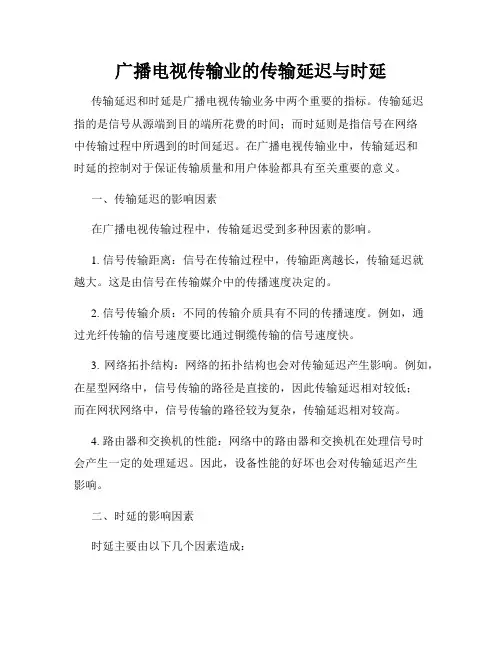 广播电视传输业的传输延迟与时延

传输延迟和时延是广播电视传输业务中两个重要的指标。传输延迟指的是信号从源端到目的端所花费的时间；而时延则是指信号在网络中传输过程中所遇到的时间延迟。在广播电视传输业中，传输延迟和时延的控制对于保证传输质量和用户体验都具有至关重要的意义。

一、传输延迟的影响因素

在广播电视传输过程中，传输延迟受到多种因素的影响。

1. 信号传输距离：信号在传输过程中，传输距离越长，传输延迟就越大。这是由信号在传输媒介中的传播速度决定的。

2. 信号传输介质：不同的传输介质具有不同的传播速度。例如，通过光纤传输的信号速度要比通过铜缆传输的信号速度快。

3. 网络拓扑结构：网络的拓扑结构也会对传输延迟产生影响。例如，在星型网络中，信号传输的路径是直接的，因此传输延迟相对较低；而在网状网络中，信号传输的路径较为复杂，传输延迟相对较高。

4. 路由器和交换机的性能：网络中的路由器和交换机在处理信号时会产生一定的处理延迟。因此，设备性能的好坏也会对传输延迟产生影响。

二、时延的影响因素

时延主要由以下几个因素造成：